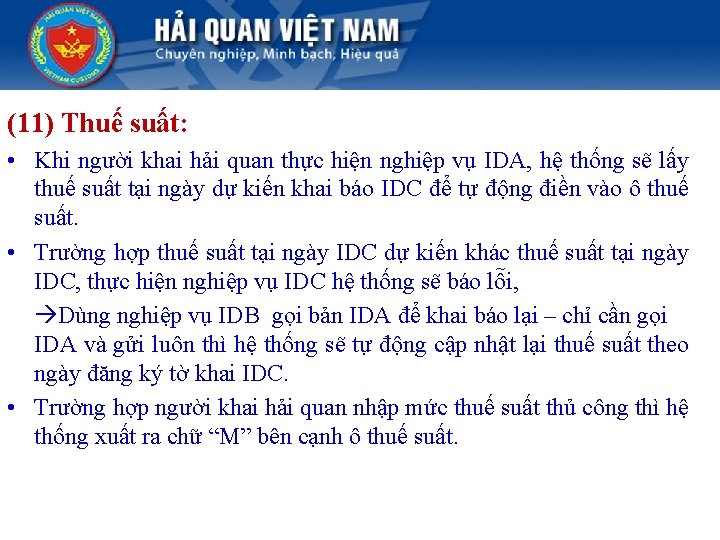 HẢI QUAN VIỆT NAM
Chuyên nghiệp, Minh bạch, Hiệu quả

(11) Thuế suất:

• Khi người khai hải quan thực hiện nghiệp vụ IDA, hệ thống sẽ lấy thuế suất tại ngày dự kiến khai báo IDC để tự động điền vào ô thuế suất.

• Trường hợp thuế suất tại ngày IDC dự kiến khác thuế suất tại ngày IDC, thực hiện nghiệp vụ IDC hệ thống sẽ báo lỗi,

→Dùng nghiệp vụ IDB gọi bản IDA để khai báo lại – chỉ cần gọi IDA và gửi luôn thì hệ thống sẽ tự động cập nhật lại thuế suất theo ngày đăng ký tờ khai IDC.

• Trường hợp người khai hải quan nhập mức thuế suất thủ công thì hệ thống xuất ra chữ "M" bên cạnh ô thuế suất.